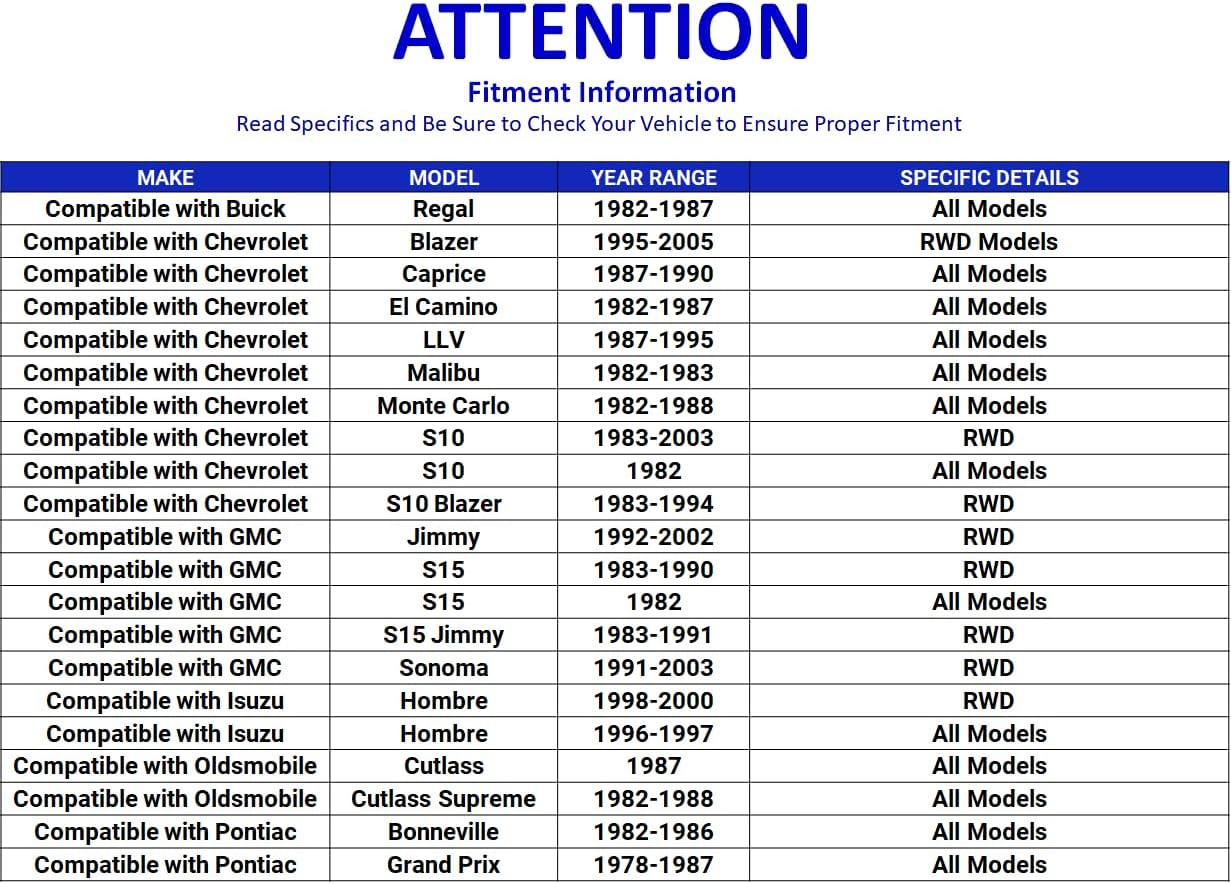 ATTENTION

Fitment Information

Read Specifics and Be Sure to Check Your Vehicle to Ensure Proper Fitment

| MAKE | MODEL | YEAR RANGE | SPECIFIC DETAILS |
|---|---|---|---|
| Compatible with Buick | Regal | 1982-1987 | All Models |
| Compatible with Chevrolet | Blazer | 1995-2005 | RWD Models |
| Compatible with Chevrolet | Caprice | 1987-1990 | All Models |
| Compatible with Chevrolet | El Camino | 1982-1987 | All Models |
| Compatible with Chevrolet | LLV | 1987-1995 | All Models |
| Compatible with Chevrolet | Malibu | 1982-1983 | All Models |
| Compatible with Chevrolet | Monte Carlo | 1982-1988 | All Models |
| Compatible with Chevrolet | S10 | 1983-2003 | RWD |
| Compatible with Chevrolet | S10 | 1982 | All Models |
| Compatible with Chevrolet | S10 Blazer | 1983-1994 | RWD |
| Compatible with GMC | Jimmy | 1992-2002 | RWD |
| Compatible with GMC | S15 | 1983-1990 | RWD |
| Compatible with GMC | S15 | 1982 | All Models |
| Compatible with GMC | S15 Jimmy | 1983-1991 | RWD |
| Compatible with GMC | Sonoma | 1991-2003 | RWD |
| Compatible with Isuzu | Hombre | 1998-2000 | RWD |
| Compatible with Isuzu | Hombre | 1996-1997 | All Models |
| Compatible with Oldsmobile | Cutlass | 1987 | All Models |
| Compatible with Oldsmobile | Cutlass Supreme | 1982-1988 | All Models |
| Compatible with Pontiac | Bonneville | 1982-1986 | All Models |
| Compatible with Pontiac | Grand Prix | 1978-1987 | All Models |